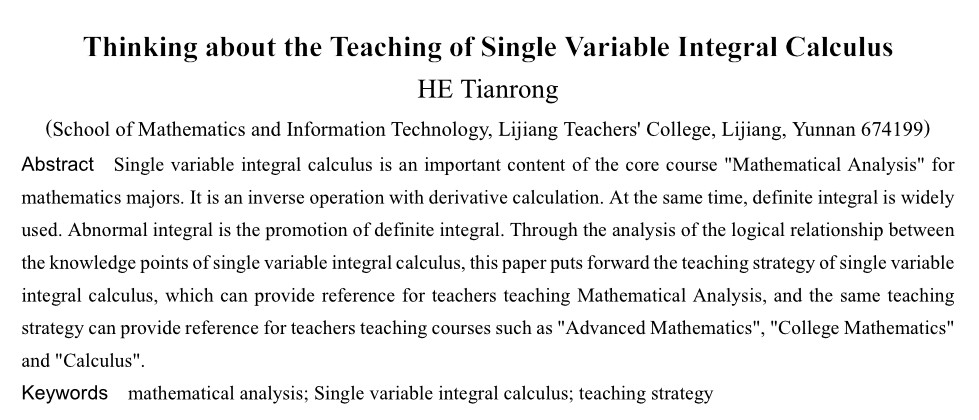 Thinking about the Teaching of Single Variable Integral Calculus

HE Tianrong

(School of Mathematics and Information Technology, Lijiang Teachers' College, Lijiang, Yunnan 674199)

Abstract Single variable integral calculus is an important content of the core course "Mathematical Analysis" for mathematics majors. It is an inverse operation with derivative calculation. At the same time, definite integral is widely used. Abnormal integral is the promotion of definite integral. Through the analysis of the logical relationship between the knowledge points of single variable integral calculus, this paper puts forward the teaching strategy of single variable integral calculus, which can provide reference for teachers teaching Mathematical Analysis, and the same teaching strategy can provide reference for teachers teaching courses such as "Advanced Mathematics", "College Mathematics" and "Calculus".

Keywords mathematical analysis; Single variable integral calculus; teaching strategy